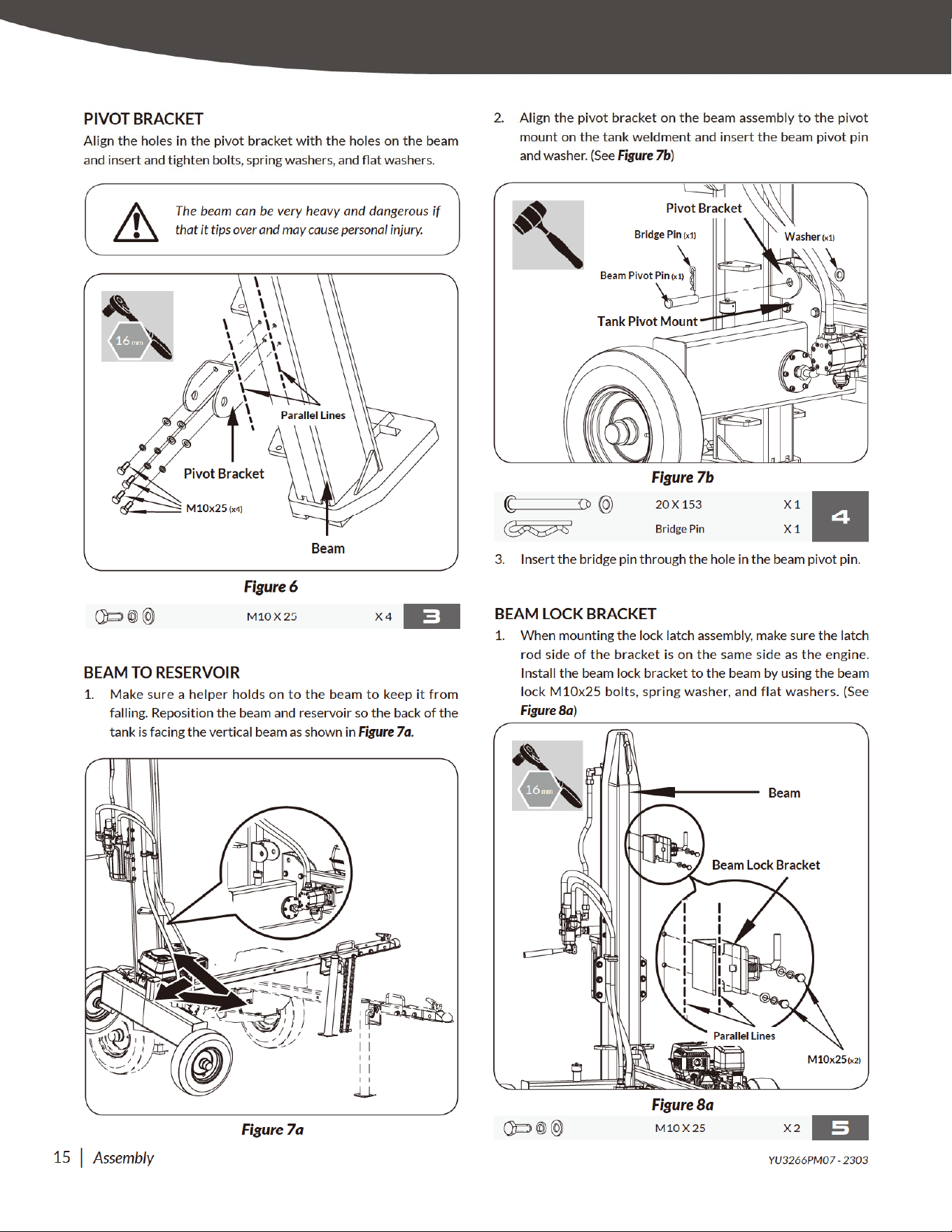 PIVOT BRACKET

Align the holes in the pivot bracket with the holes on the beam and insert and tighten bolts, spring washers, and flat washers.

The beam can be very heavy and dangerous if that it tips over and may cause personal injury.

16 mm

Parallel Lines

Pivot Bracket

M10x25 (x4)

Beam

Figure 6

| M10 X 25 | X 4 | 3 |
|---|---|---|

BEAM TO RESERVOIR

1. Make sure a helper holds on to the beam to keep it from falling. Reposition the beam and reservoir so the back of the tank is facing the vertical beam as shown in Figure 7a.

Figure 7a

2. Align the pivot bracket on the beam assembly to the pivot mount on the tank weldment and insert the beam pivot pin and washer. (See Figure 7b)

Pivot Bracket

Bridge Pin (x1)

Washer (x1)

Beam Pivot Pin (x1)

Tank Pivot Mount

Figure 7b

| 20 X 153 | X 1 | 4 |
|---|---|---|
| Bridge Pin | X 1 | |

3. Insert the bridge pin through the hole in the beam pivot pin.

BEAM LOCK BRACKET

1. When mounting the lock latch assembly, make sure the latch rod side of the bracket is on the same side as the engine. Install the beam lock bracket to the beam by using the beam lock M10x25 bolts, spring washer, and flat washers. (See Figure 8a)

16 mm

Beam

Beam Lock Bracket

Parallel Lines

M10x25 (x2)

Figure 8a

| M10 X 25 | X 2 | 5 |
|---|---|---|

15 | Assembly

YU3266PM07 - 2303